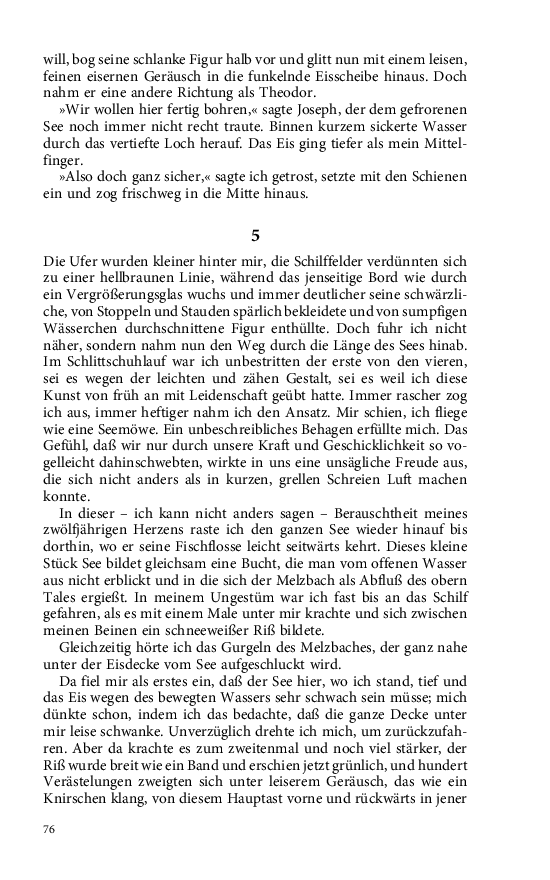 will, bog seine schlanke Figur halb vor und glitt nun mit einem leisen, feinen eisernen Geräusch in die funkelnde Eisscheibe hinaus. Doch nahm er eine andere Richtung als Theodor.

»Wir wollen hier fertig bohren,« sagte Joseph, der dem gefrorenen See noch immer nicht recht traute. Binnen kurzem sickerte Wasser durch das vertiefte Loch herauf. Das Eis ging tiefer als mein Mittelfinger.

»Also doch ganz sicher,« sagte ich getrost, setzte mit den Schienen ein und zog frischweg in die Mitte hinaus.

5

Die Ufer wurden kleiner hinter mir, die Schilffelder verdünnten sich zu einer hellbraunen Linie, während das jenseitige Bord wie durch ein Vergrößerungsglas wuchs und immer deutlicher seine schwärzliche, von Stoppeln und Stauden spärlich bekleidete und von sumpfigen Wässerchen durchschnittene Figur enthüllte. Doch fuhr ich nicht näher, sondern nahm nun den Weg durch die Länge des Sees hinab. Im Schlittschuhlauf war ich unbestritten der erste von den vieren, sei es wegen der leichten und zähen Gestalt, sei es weil ich diese Kunst von früh an mit Leidenschaft geübt hatte. Immer rascher zog ich aus, immer heftiger nahm ich den Ansatz. Mir schien, ich fliege wie eine Seemöwe. Ein unbeschreibliches Behagen erfüllte mich. Das Gefühl, daß wir nur durch unsere Kraft und Geschicklichkeit so vogelleicht dahinschwebten, wirkte in uns eine unsägliche Freude aus, die sich nicht anders als in kurzen, grellen Schreien Luft machen konnte.

In dieser – ich kann nicht anders sagen – Berauschtheit meines zwölfjährigen Herzens raste ich den ganzen See wieder hinauf bis dorthin, wo er seine Fischflosse leicht seitwärts kehrt. Dieses kleine Stück See bildet gleichsam eine Bucht, die man vom offenen Wasser aus nicht erblickt und in die sich der Melzbach als Abfluß des obern Tales ergießt. In meinem Ungestüm war ich fast bis an das Schilf gefahren, als es mit einem Male unter mir krachte und sich zwischen meinen Beinen ein schneeweißer Riß bildete.

Gleichzeitig hörte ich das Gurgeln des Melzbaches, der ganz nahe unter der Eisdecke vom See aufgeschluckt wird.

Da fiel mir als erstes ein, daß der See hier, wo ich stand, tief und das Eis wegen des bewegten Wassers sehr schwach sein müsse; mich dünkte schon, indem ich das bedachte, daß die ganze Decke unter mir leise schwanke. Unverzüglich drehte ich mich, um zurückzufahren. Aber da krachte es zum zweitenmal und noch viel stärker, der Riß wurde breit wie ein Band und erschien jetzt grünlich, und hundert Verästelungen zweigten sich unter leiserem Geräusch, das wie ein Knirschen klang, von diesem Hauptast vorne und rückwärts in jener

76